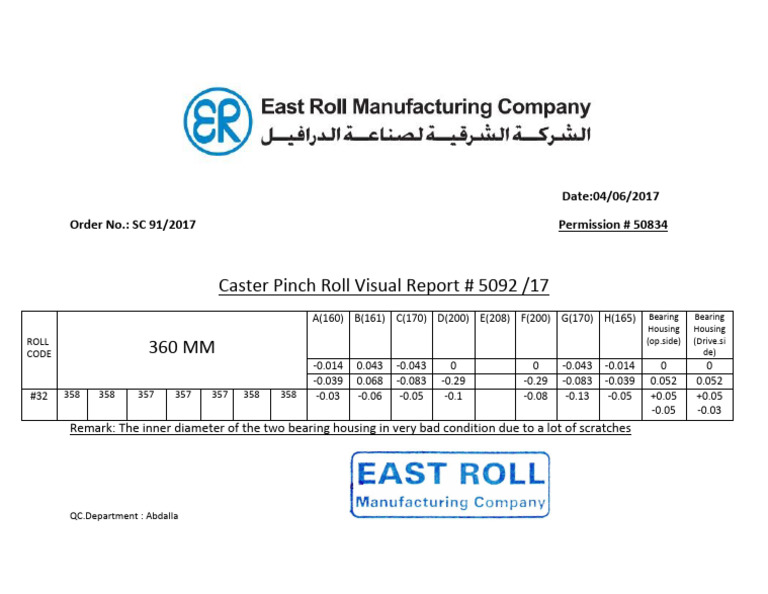 ER

East Roll Manufacturing Company
الشركة الشرقية لصناعة الدرافيل

Date:04/06/2017

Order No.: SC 91/2017

Permission # 50834

Caster Pinch Roll Visual Report # 5092 /17

| ROLL CODE | 360 MM | | | | | | | A(160) | B(161) | C(170) | D(200) | E(208) | F(200) | G(170) | H(165) | Bearing Housing (op.side) | Bearing Housing (Drive.side) |
|---|---|---|---|---|---|---|---|---|---|---|---|---|---|---|---|---|---|
| | | | | | | | | -0.014 | 0.043 | -0.043 | 0 | | 0 | -0.043 | -0.014 | 0 | 0 |
| | | | | | | | | -0.039 | 0.068 | -0.083 | -0.29 | | -0.29 | -0.083 | -0.039 | 0.052 | 0.052 |
| #32 | 358 | 358 | 357 | 357 | 357 | 358 | 358 | -0.03 | -0.06 | -0.05 | -0.1 | | -0.08 | -0.13 | -0.05 | +0.05 -0.05 | +0.05 -0.03 |

Remark: The inner diameter of the two bearing housing in very bad condition due to a lot of scratches

EAST ROLL
Manufacturing Company

QC.Department : Abdalla